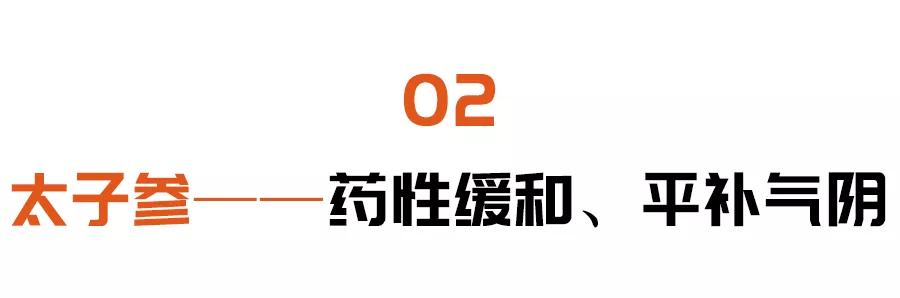 02

太子参——药性缓和、平补气阴